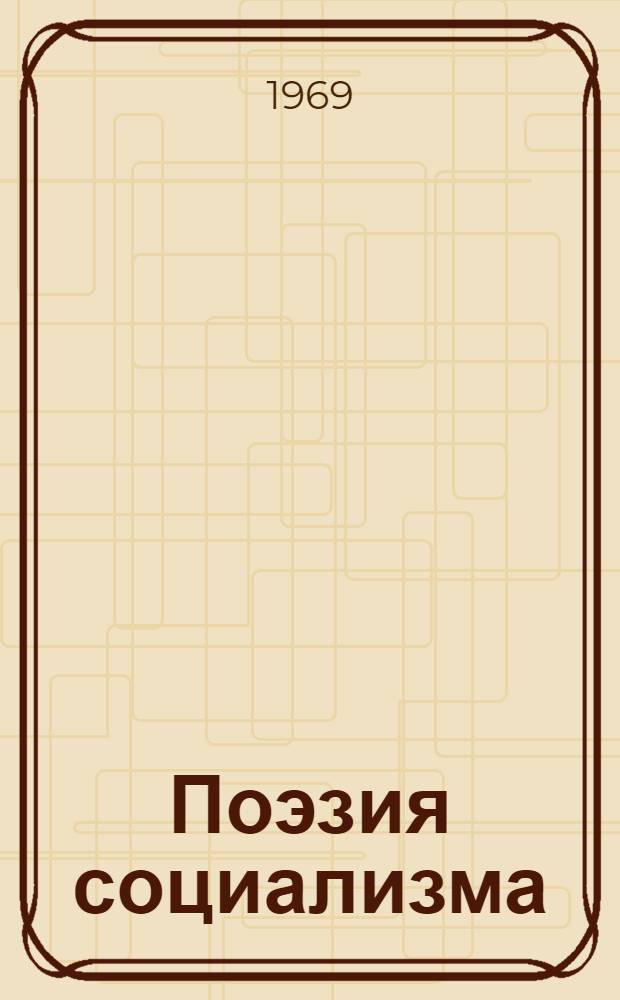 1969

Поэзия социализма